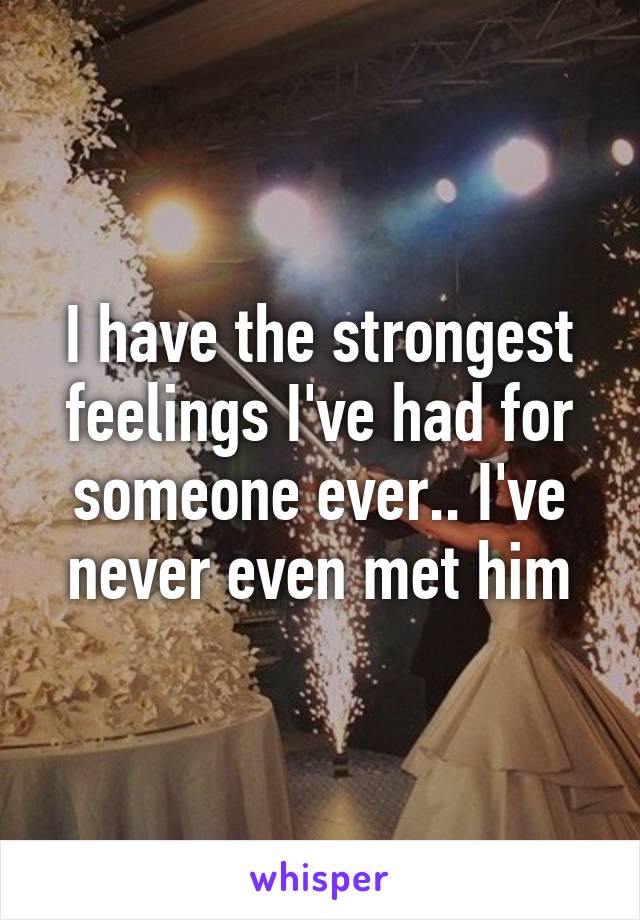 I have the strongest feelings I've had for someone ever.. I've never even met him

whisper